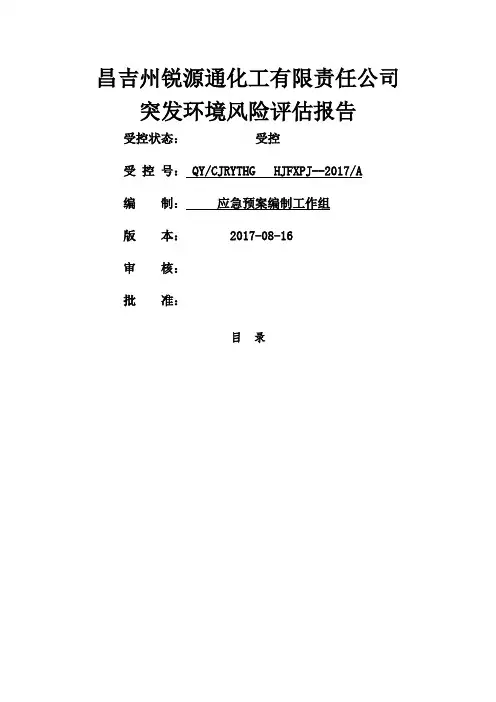 昌吉州锐源通化工有限责任公司
突发环境风险评估报告

受控状态： 受控

受 控 号： QY/CJRYTHG HJFXPJ—2017/A

编 制： 应急预案编制工作组

版 本： 2017-08-16

审 核：

批 准：

目 录